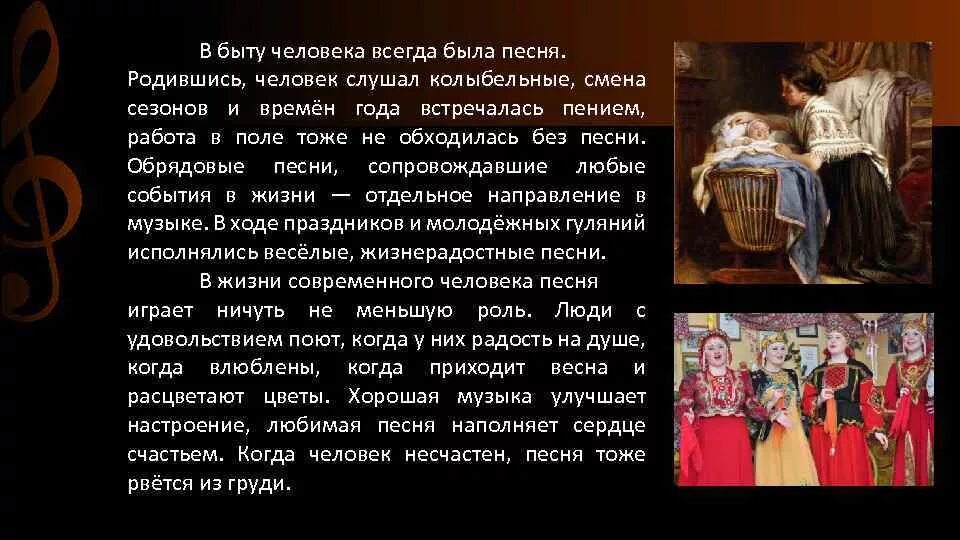 В быту человека всегда была песня. Родившись, человек слушал колыбельные, смена сезонов и времён года встречалась пением, работа в поле тоже не обходилась без песни. Обрядовые песни, сопровождавшие любые события в жизни — отдельное направление в музыке. В ходе праздников и молодёжных гуляний исполнялись весёлые, жизнерадостные песни.

В жизни современного человека песня играет ничуть не меньшую роль. Люди с удовольствием поют, когда у них радость на душе, когда влюблены, когда приходит весна и расцветают цветы. Хорошая музыка улучшает настроение, любимая песня наполняет сердце счастьем. Когда человек несчастен, песня тоже рвётся из груди.